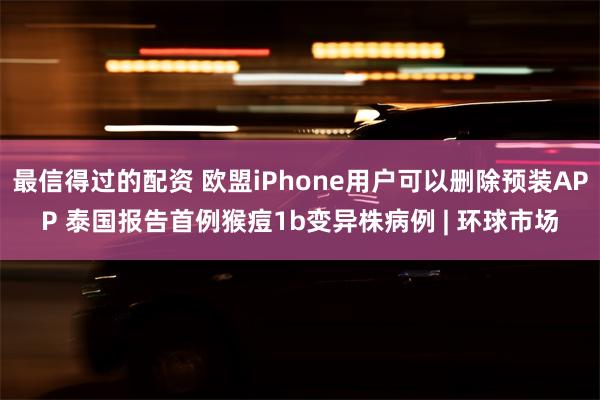 最信得过的配资 欧盟iPhone用户可以删除预装APP 泰国报告首例猴痘1b变异株病例 | 环球市场